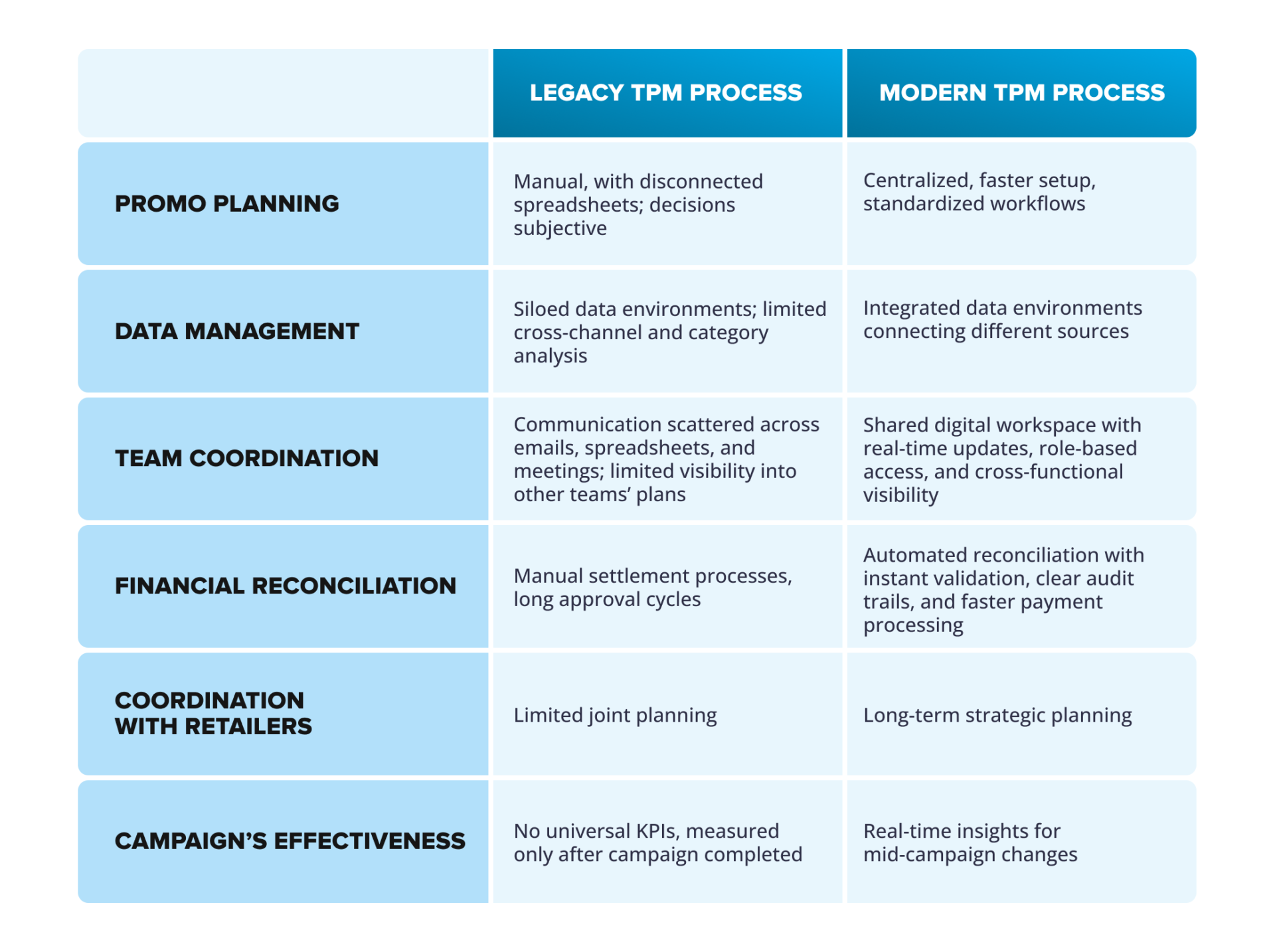 | | LEGACY TPM PROCESS | MODERN TPM PROCESS |
|---|---|---|
| PROMO PLANNING | Manual, with disconnected spreadsheets; decisions subjective | Centralized, faster setup, standardized workflows |
| DATA MANAGEMENT | Siloed data environments; limited cross-channel and category analysis | Integrated data environments connecting different sources |
| TEAM COORDINATION | Communication scattered across emails, spreadsheets, and meetings; limited visibility into other teams' plans | Shared digital workspace with real-time updates, role-based access, and cross-functional visibility |
| FINANCIAL RECONCILIATION | Manual settlement processes, long approval cycles | Automated reconciliation with instant validation, clear audit trails, and faster payment processing |
| COORDINATION WITH RETAILERS | Limited joint planning | Long-term strategic planning |
| CAMPAIGN'S EFFECTIVENESS | No universal KPIs, measured only after campaign completed | Real-time insights for mid-campaign changes |